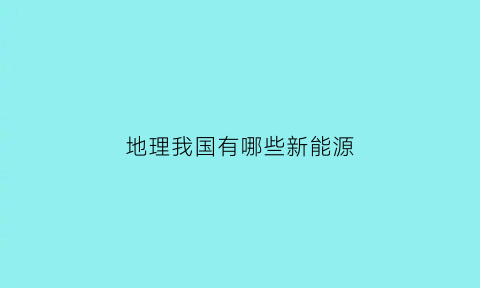 地理我国有哪些新能源